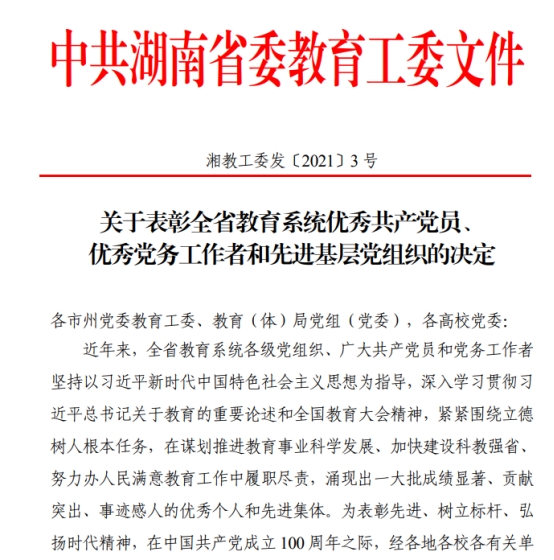 中共湖南省委教育工委文件

湘教工委发〔2021〕3号

关于表彰全省教育系统优秀共产党员、优秀党务工作者和先进基层党组织的决定

各市州党委教育工委、教育（体）局党组（党委），各高校党委：

近年来，全省教育系统各级党组织、广大共产党员和党务工作者坚持以习近平新时代中国特色社会主义思想为指导，深入学习贯彻习近平总书记关于教育的重要论述和全国教育大会精神，紧紧围绕立德树人根本任务，在谋划推进教育事业科学发展、加快建设科教强省、努力办人民满意教育工作中履职尽责，涌现出一大批成绩显著、贡献突出、事迹感人的优秀个人和先进集体。为表彰先进、树立标杆、弘扬时代精神，在中国共产党成立100周年之际，经各地各校各有关单